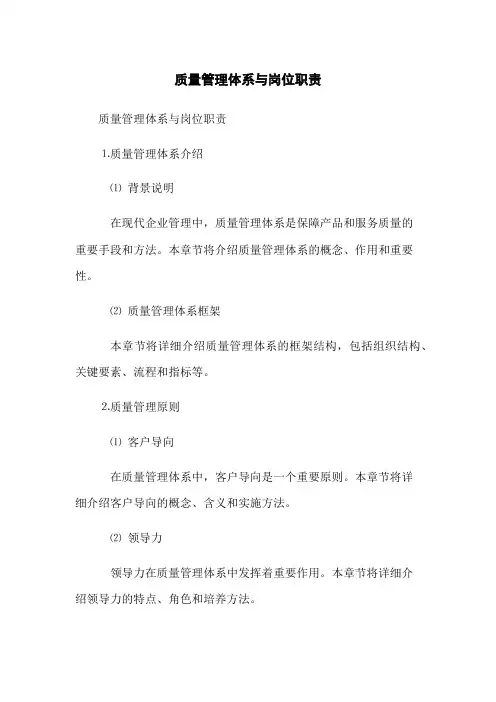 质量管理体系与岗位职责

质量管理体系与岗位职责

1.质量管理体系介绍

⑴ 背景说明

在现代企业管理中，质量管理体系是保障产品和服务质量的重要手段和方法。本章节将介绍质量管理体系的概念、作用和重要性。

⑵ 质量管理体系框架

本章节将详细介绍质量管理体系的框架结构，包括组织结构、关键要素、流程和指标等。

2.质量管理原则

⑴ 客户导向

在质量管理体系中，客户导向是一个重要原则。本章节将详细介绍客户导向的概念、含义和实施方法。

⑵ 领导力

领导力在质量管理体系中发挥着重要作用。本章节将详细介绍领导力的特点、角色和培养方法。